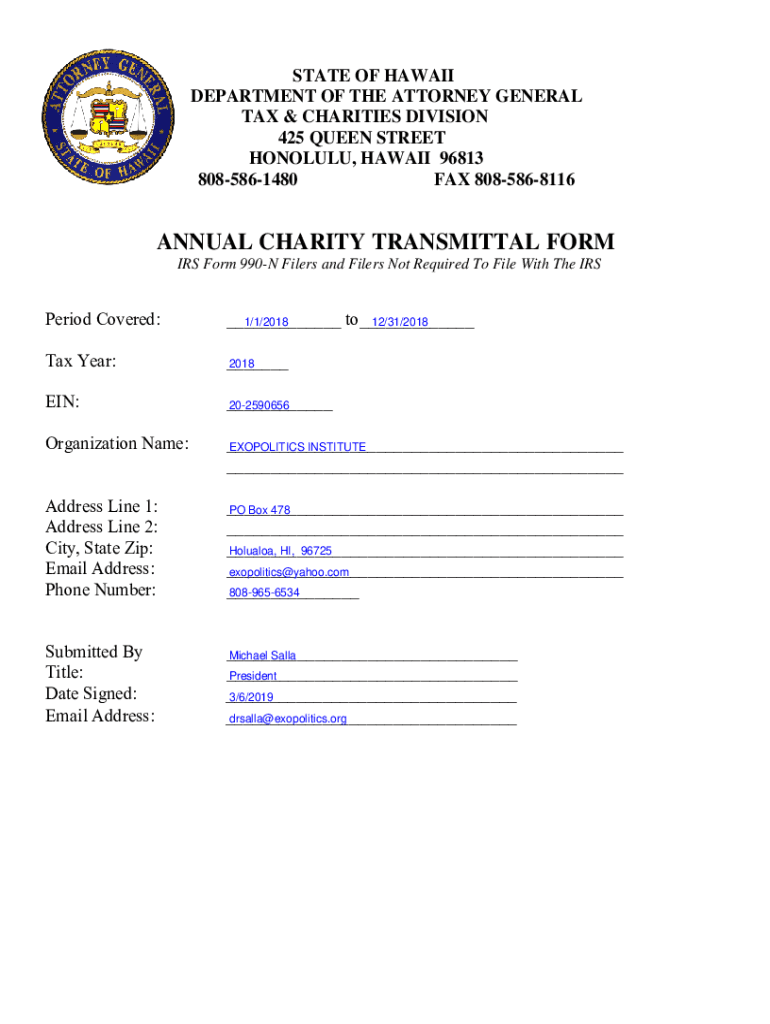 ATTORNEY GENERAL
STATE OF HAWAII

STATE OF HAWAII
DEPARTMENT OF THE ATTORNEY GENERAL
TAX & CHARITIES DIVISION
425 QUEEN STREET
HONOLULU, HAWAII 96813
808-586-1480 FAX 808-586-8116

ANNUAL CHARITY TRANSMITTAL FORM

IRS Form 990-N Filers and Filers Not Required To File With The IRS

Period Covered: 1/1/2018 to 12/31/2018

Tax Year: 2018

EIN: 20-2590656

Organization Name: EXOPOLITICS INSTITUTE

Address Line 1: PO Box 478
Address Line 2:
City, State Zip: Holualoa, HI, 96725
Email Address: exopolitics@yahoo.com
Phone Number: 808-965-6534

Submitted By Michael Salla
Title: President
Date Signed: 3/6/2019
Email Address: drsalla@exopolitics.org